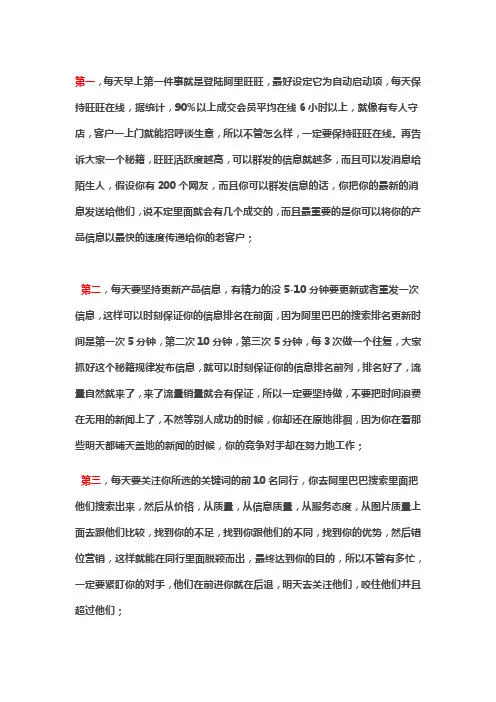 第一，每天早上第一件事就是登陆阿里旺旺，最好设定它为自动启动项，每天保持旺旺在线，据统计，90%以上成交会员平均在线 6 小时以上，就像有专人守店，客户一上门就能招呼谈生意，所以不管怎么样，一定要保持旺旺在线。再告诉大家一个秘籍，旺旺活跃度越高，可以群发的信息就越多，而且可以发消息给陌生人，假设你有 200 个网友，而且你可以群发信息的话，你把你的最新的消息发送给他们，说不定里面就会有几个成交的，而且最重要的是你可以将你的产品信息以最快的速度传递给你的老客户；

第二，每天要坚持更新产品信息，有精力的没 5-10 分钟要更新或者重发一次信息，这样可以时刻保证你的信息排名在前面，因为阿里巴巴的搜索排名更新时间是第一次 5 分钟，第二次 10 分钟，第三次 5 分钟，每 3 次做一个往复，大家抓好这个秘籍规律发布信息，就可以时刻保证你的信息排名前列，排名好了，流量自然就来了，来了流量销量就会有保证，所以一定要坚持做，不要把时间浪费在无用的新闻上了，不然等别人成功的时候，你却还在原地徘徊，因为你在看那些明天都铺天盖地的新闻的时候，你的竞争对手却在努力地工作；

第三，每天要关注你所选的关键词的前 10 名同行，你去阿里巴巴搜索里面把他们搜索出来，然后从价格，从质量，从信息质量，从服务态度，从图片质量上面去跟他们比较，找到你的不足，找到你跟他们的不同，找到你的优势，然后错位营销，这样就能在同行里面脱颖而出，最终达到你的目的，所以不管有多忙，一定要紧盯你的对手，他们在前进你就在后退，明天去关注他们，咬住他们并且超过他们；